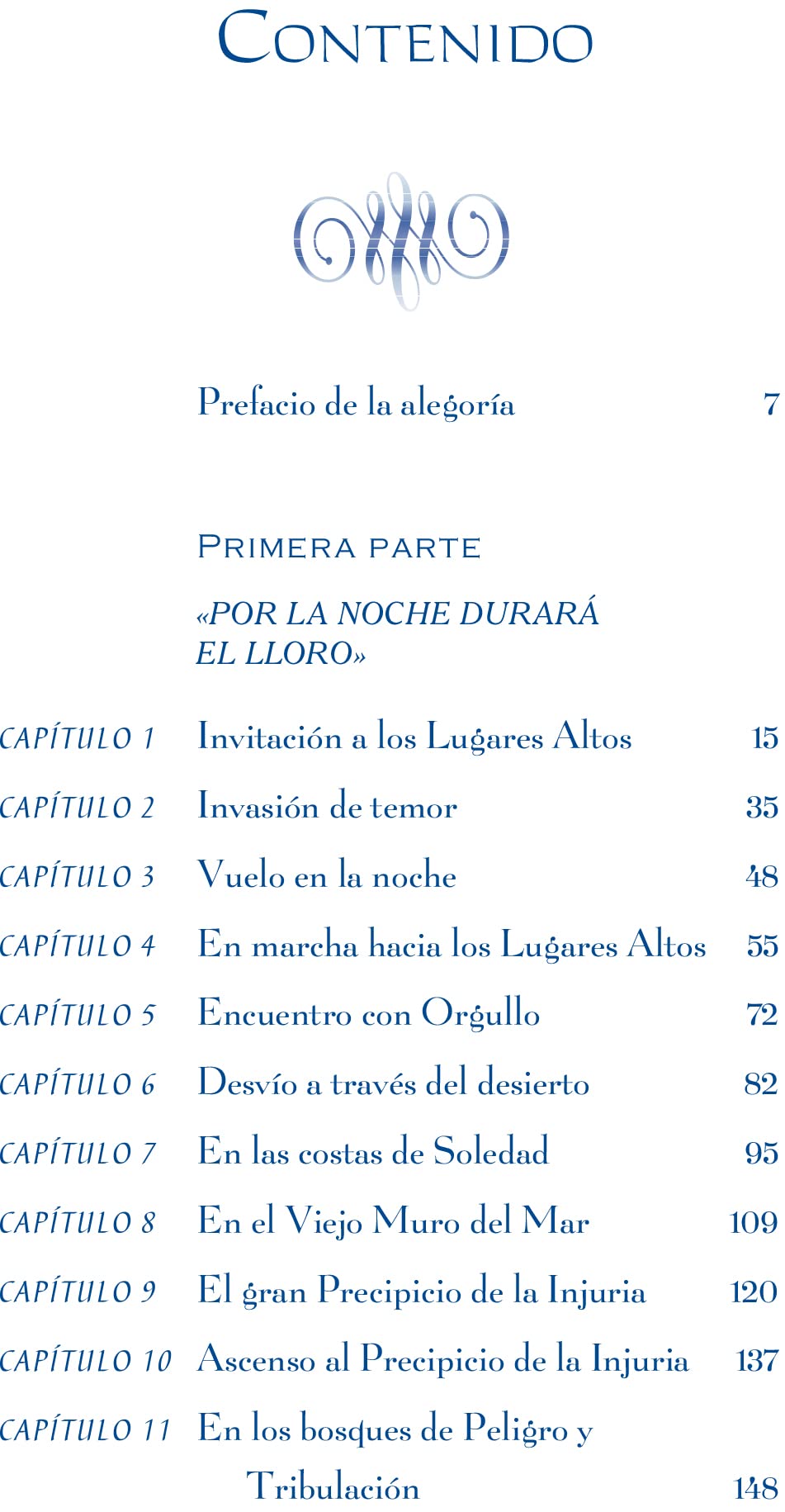 CONTENIDO

Prefacio de la alegoría 7

PRIMERA PARTE

«POR LA NOCHE DURARÁ EL LLORO»

CAPÍTULO 1 Invitación a los Lugares Altos 15

CAPÍTULO 2 Invasión de temor 35

CAPÍTULO 3 Vuelo en la noche 48

CAPÍTULO 4 En marcha hacia los Lugares Altos 55

CAPÍTULO 5 Encuentro con Orgullo 72

CAPÍTULO 6 Desvío a través del desierto 82

CAPÍTULO 7 En las costas de Soledad 95

CAPÍTULO 8 En el Viejo Muro del Mar 109

CAPÍTULO 9 El gran Precipicio de la Injuria 120

CAPÍTULO 10 Ascenso al Precipicio de la Injuria 137

CAPÍTULO 11 En los bosques de Peligro y Tribulación 148